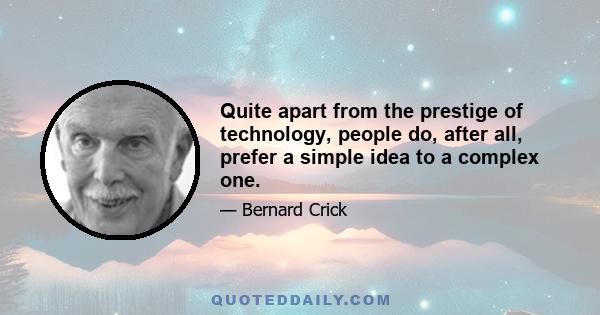 Quite apart from the prestige of technology, people do, after all, prefer a simple idea to a complex one.

— Bernard Crick

QUOTEDDAILY.COM